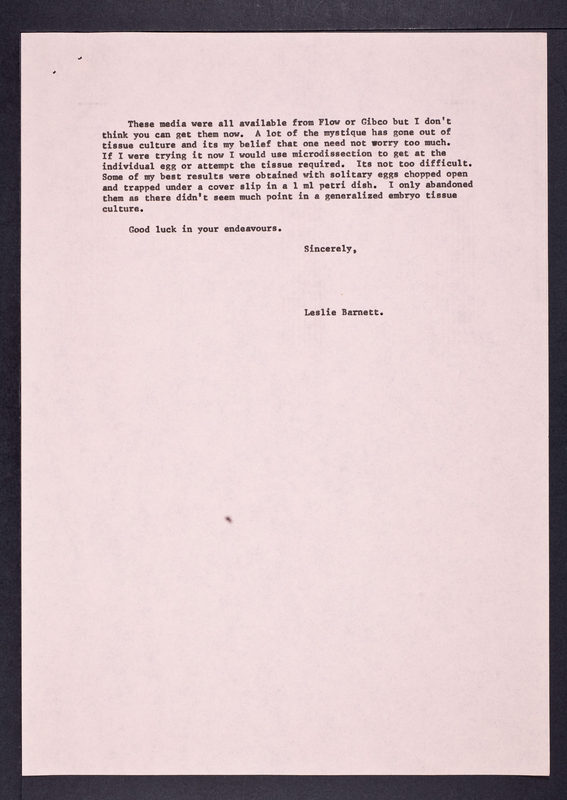 These media were all available from Flow or Gibco but I don't think you can get them now. A lot of the mystique has gone out of tissue culture and its my belief that one need not worry too much. If I were trying it now I would use microdissection to get at the individual egg or attempt the tissue required. Its not too difficult. Some of my best results were obtained with solitary eggs chopped open and trapped under a cover slip in a 1 ml petri dish. I only abandoned them as there didn't seem much point in a generalized embryo tissue culture.

Good luck in your endeavours.

Sincerely,

Leslie Barnett.